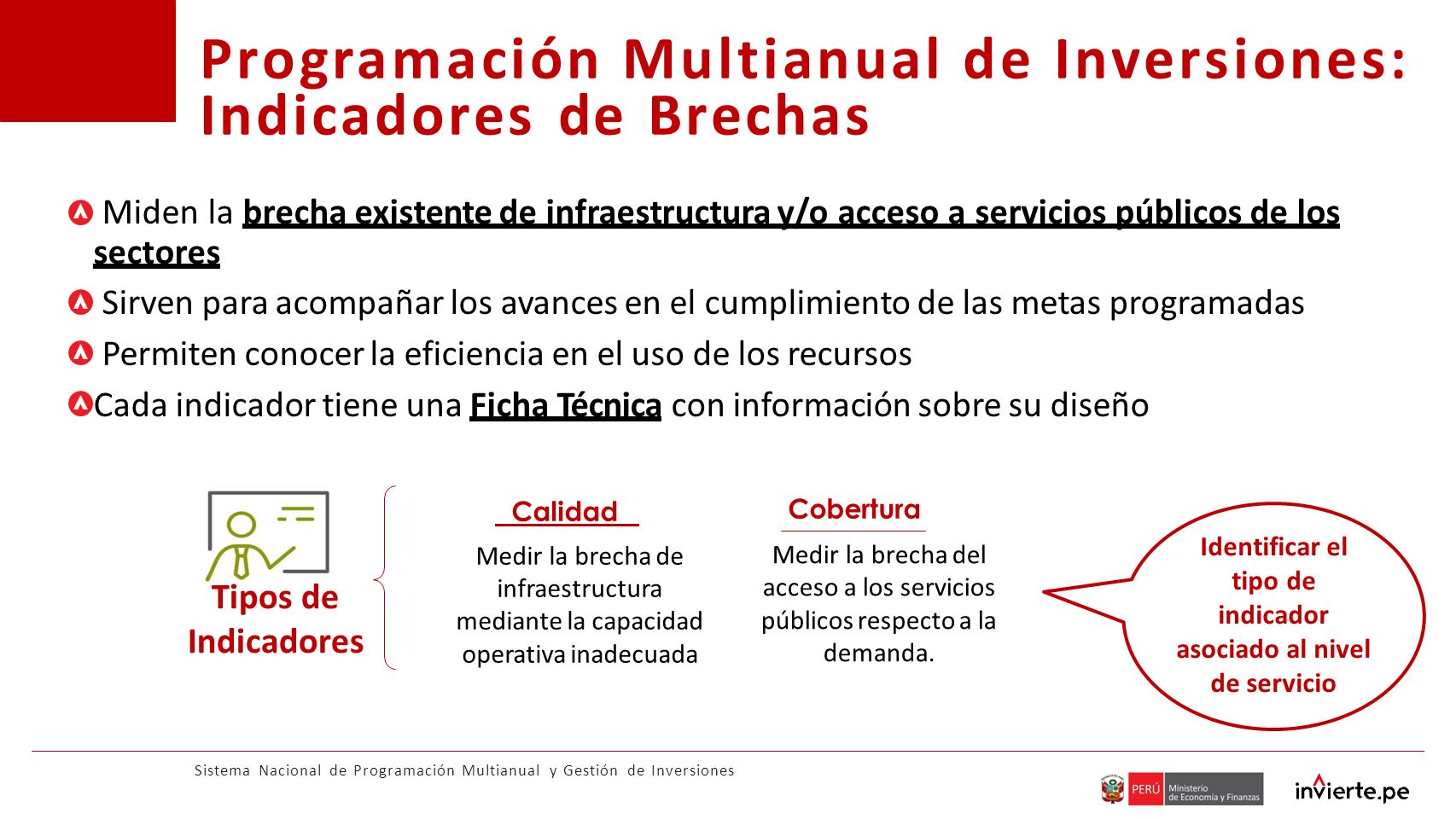 Programación Multianual de Inversiones: Indicadores de Brechas

Miden la brecha existente de infraestructura y/o acceso a servicios públicos de los sectores

Sirven para acompañar los avances en el cumplimiento de las metas programadas

Permiten conocer la eficiencia en el uso de los recursos

Cada indicador tiene una Ficha Técnica con información sobre su diseño

Tipos de Indicadores

Calidad

Medir la brecha de infraestructura mediante la capacidad operativa inadecuada

Cobertura

Medir la brecha del acceso a los servicios públicos respecto a la demanda.

Identificar el tipo de indicador asociado al nivel de servicio

Sistema Nacional de Programación Multianual y Gestión de Inversiones

PERÚ Ministerio de Economía y Finanzas

invierte.pe